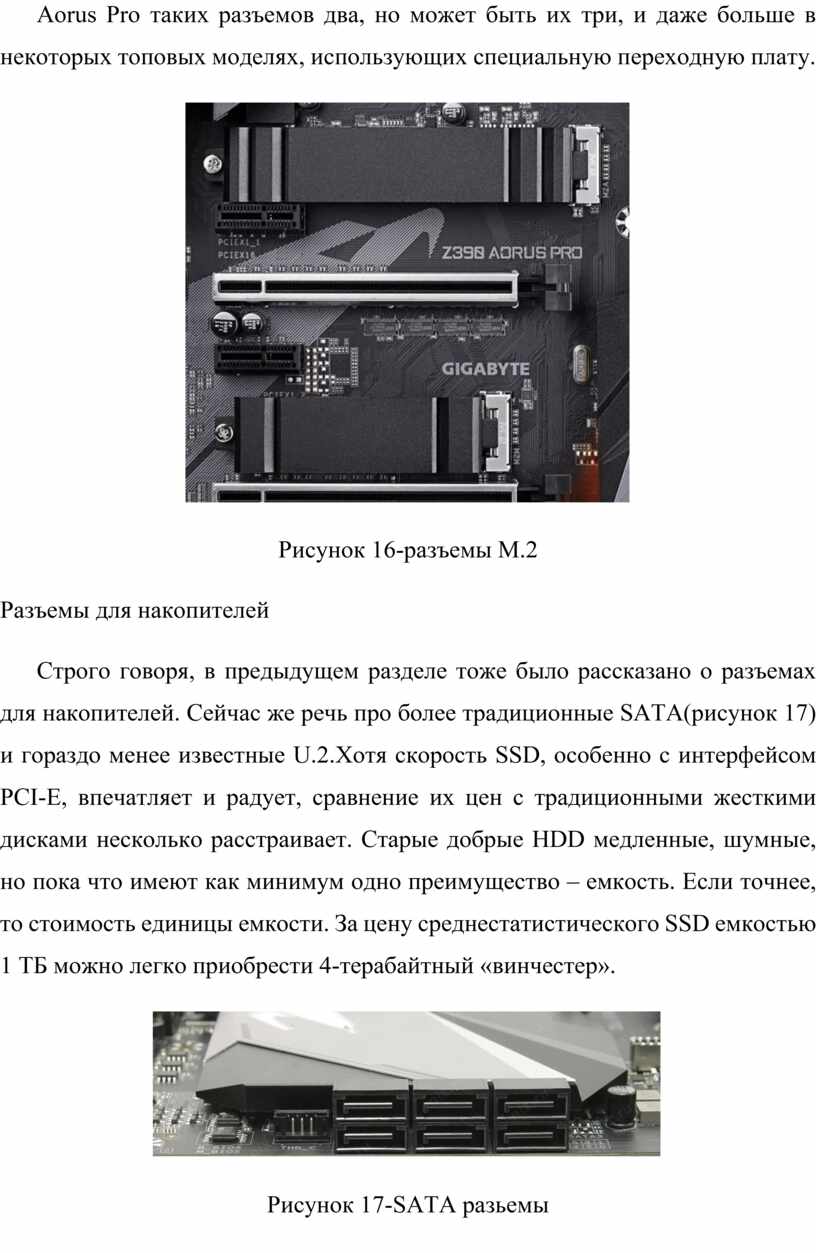 Aorus Pro таких разъемов два, но может быть их три, и даже больше в некоторых топовых моделях, использующих специальную переходную плату.

PCIEX1_1
PCIEX16
Z390 AORUS PRO
GIGABYTE

Рисунок 16-разъемы M.2

Разъемы для накопителей

Строго говоря, в предыдущем разделе тоже было рассказано о разъемах для накопителей. Сейчас же речь про более традиционные SATA(рисунок 17) и гораздо менее известные U.2.Хотя скорость SSD, особенно с интерфейсом PCI-E, впечатляет и радует, сравнение их цен с традиционными жесткими дисками несколько расстраивает. Старые добрые HDD медленные, шумные, но пока что имеют как минимум одно преимущество – емкость. Если точнее, то стоимость единицы емкости. За цену среднестатистического SSD емкостью 1 ТБ можно легко приобрести 4-терабайтный «винчестер».

Рисунок 17-SATA разьемы